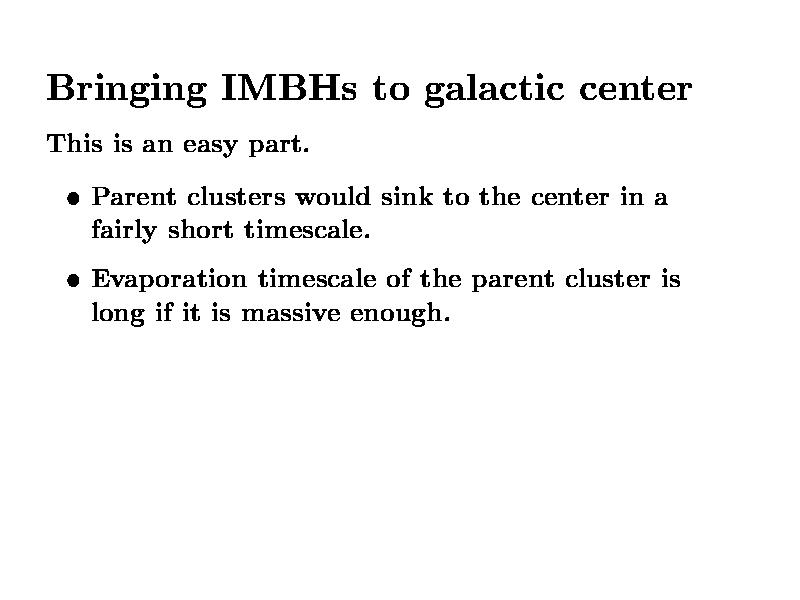 Bringing IMBHs to galactic center

This is an easy part.

• Parent clusters would sink to the center in a fairly short timescale.

• Evaporation timescale of the parent cluster is long if it is massive enough.